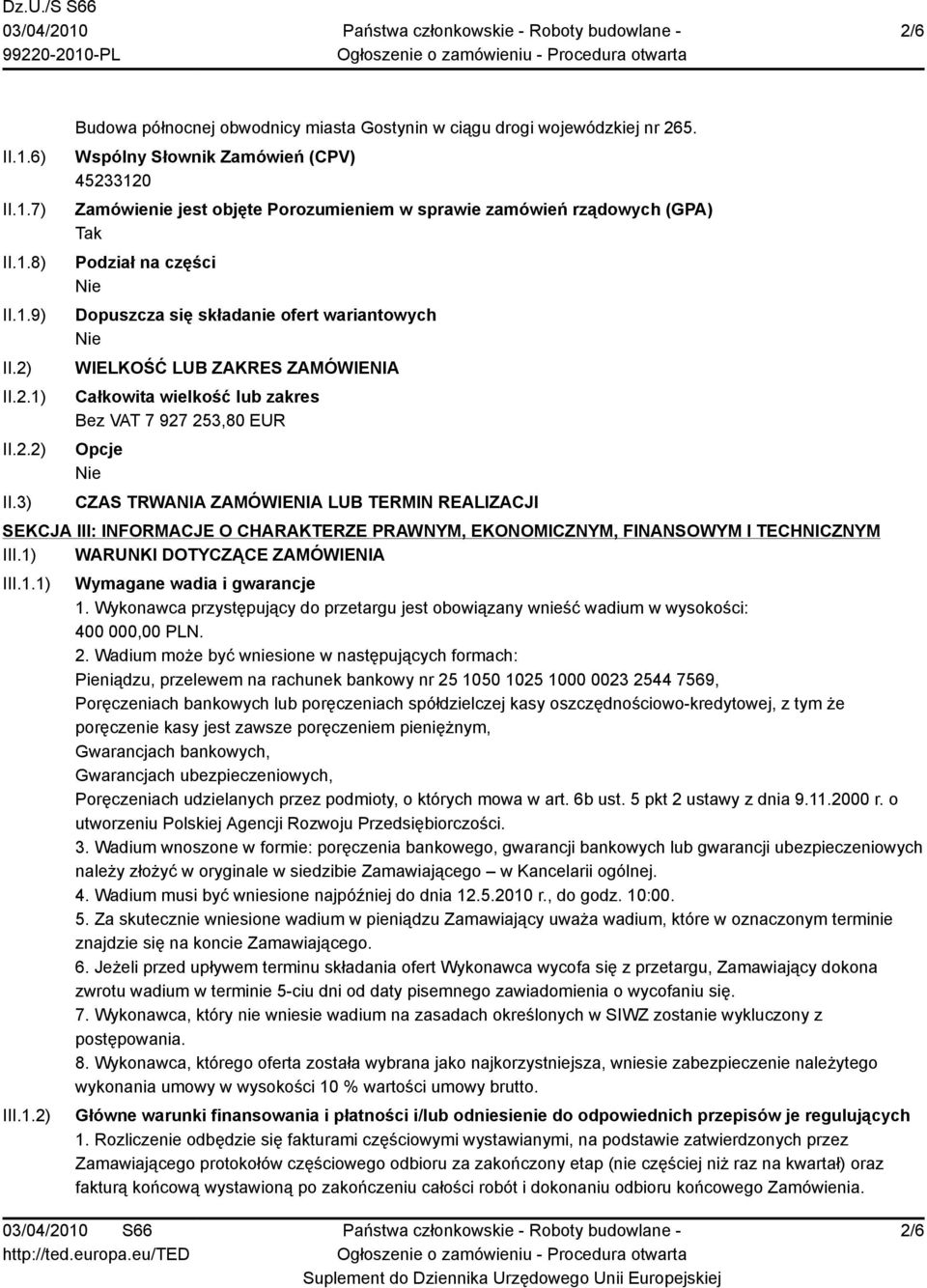 Dz.U./S S66
03/04/2010
99220-2010-PL

Państwa członkowskie - Roboty budowlane -
Ogłoszenie o zamówieniu - Procedura otwarta

2/6

Budowa północnej obwodnicy miasta Gostynin w ciągu drogi wojewódzkiej nr 265.

II.1.6) Wspólny Słownik Zamówień (CPV)
45233120

II.1.7) Zamówienie jest objęte Porozumieniem w sprawie zamówień rządowych (GPA)
Tak

II.1.8) Podział na części
Nie

II.1.9) Dopuszcza się składanie ofert wariantowych
Nie

II.2) WIELKOŚĆ LUB ZAKRES ZAMÓWIENIA

II.2.1) Całkowita wielkość lub zakres
Bez VAT 7 927 253,80 EUR

II.2.2) Opcje
Nie

II.3) CZAS TRWANIA ZAMÓWIENIA LUB TERMIN REALIZACJI

SEKCJA III: INFORMACJE O CHARAKTERZE PRAWNYM, EKONOMICZNYM, FINANSOWYM I TECHNICZNYM

III.1) WARUNKI DOTYCZĄCE ZAMÓWIENIA

III.1.1) Wymagane wadia i gwarancje
1. Wykonawca przystępujący do przetargu jest obowiązany wnieść wadium w wysokości: 400 000,00 PLN.
2. Wadium może być wniesione w następujących formach:
Pieniądzu, przelewem na rachunek bankowy nr 25 1050 1025 1000 0023 2544 7569,
Poręczeniach bankowych lub poręczeniach spółdzielczej kasy oszczędnościowo-kredytowej, z tym że poręczenie kasy jest zawsze poręczeniem pieniężnym,
Gwarancjach bankowych,
Gwarancjach ubezpieczeniowych,
Poręczeniach udzielanych przez podmioty, o których mowa w art. 6b ust. 5 pkt 2 ustawy z dnia 9.11.2000 r. o utworzeniu Polskiej Agencji Rozwoju Przedsiębiorczości.
3. Wadium wnoszone w formie: poręczenia bankowego, gwarancji bankowych lub gwarancji ubezpieczeniowych należy złożyć w oryginale w siedzibie Zamawiającego – w Kancelarii ogólnej.
4. Wadium musi być wniesione najpóźniej do dnia 12.5.2010 r., do godz. 10:00.
5. Za skutecznie wniesione wadium w pieniądzu Zamawiający uważa wadium, które w oznaczonym terminie znajdzie się na koncie Zamawiającego.
6. Jeżeli przed upływem terminu składania ofert Wykonawca wycofa się z przetargu, Zamawiający dokona zwrotu wadium w terminie 5-ciu dni od daty pisemnego zawiadomienia o wycofaniu się.
7. Wykonawca, który nie wniesie wadium na zasadach określonych w SIWZ zostanie wykluczony z postępowania.
8. Wykonawca, którego oferta została wybrana jako najkorzystniejsza, wniesie zabezpieczenie należytego wykonania umowy w wysokości 10 % wartości umowy brutto.

III.1.2) Główne warunki finansowania i płatności i/lub odniesienie do odpowiednich przepisów je regulujących
1. Rozliczenie odbędzie się fakturami częściowymi wystawianymi, na podstawie zatwierdzonych przez Zamawiającego protokołów częściowego odbioru za zakończony etap (nie częściej niż raz na kwartał) oraz fakturą końcową wystawioną po zakończeniu całości robót i dokonaniu odbioru końcowego Zamówienia.

03/04/2010 S66
http://ted.europa.eu/TED

Państwa członkowskie - Roboty budowlane -
Ogłoszenie o zamówieniu - Procedura otwarta
Suplement do Dziennika Urzędowego Unii Europejskiej

2/6